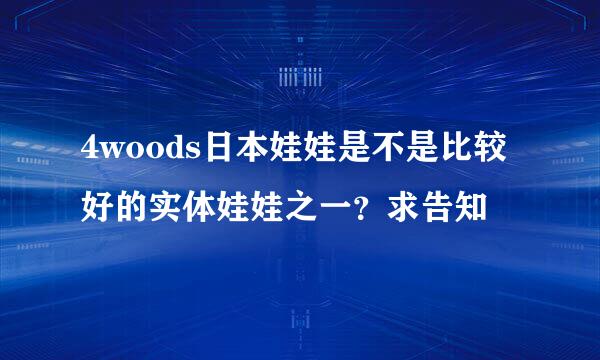 4woods日本娃娃是不是比较好的实体娃娃之一？求告知